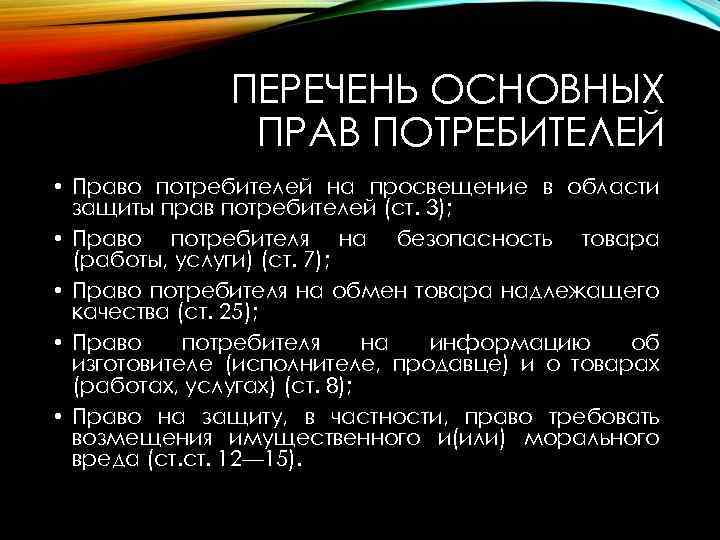 ПЕРЕЧЕНЬ ОСНОВНЫХ ПРАВ ПОТРЕБИТЕЛЕЙ

• Право потребителей на просвещение в области защиты прав потребителей (ст. 3);

• Право потребителя на безопасность товара (работы, услуги) (ст. 7);

• Право потребителя на обмен товара надлежащего качества (ст. 25);

• Право потребителя на информацию об изготовителе (исполнителе, продавце) и о товарах (работах, услугах) (ст. 8);

• Право на защиту, в частности, право требовать возмещения имущественного и(или) морального вреда (ст.ст. 12—15).